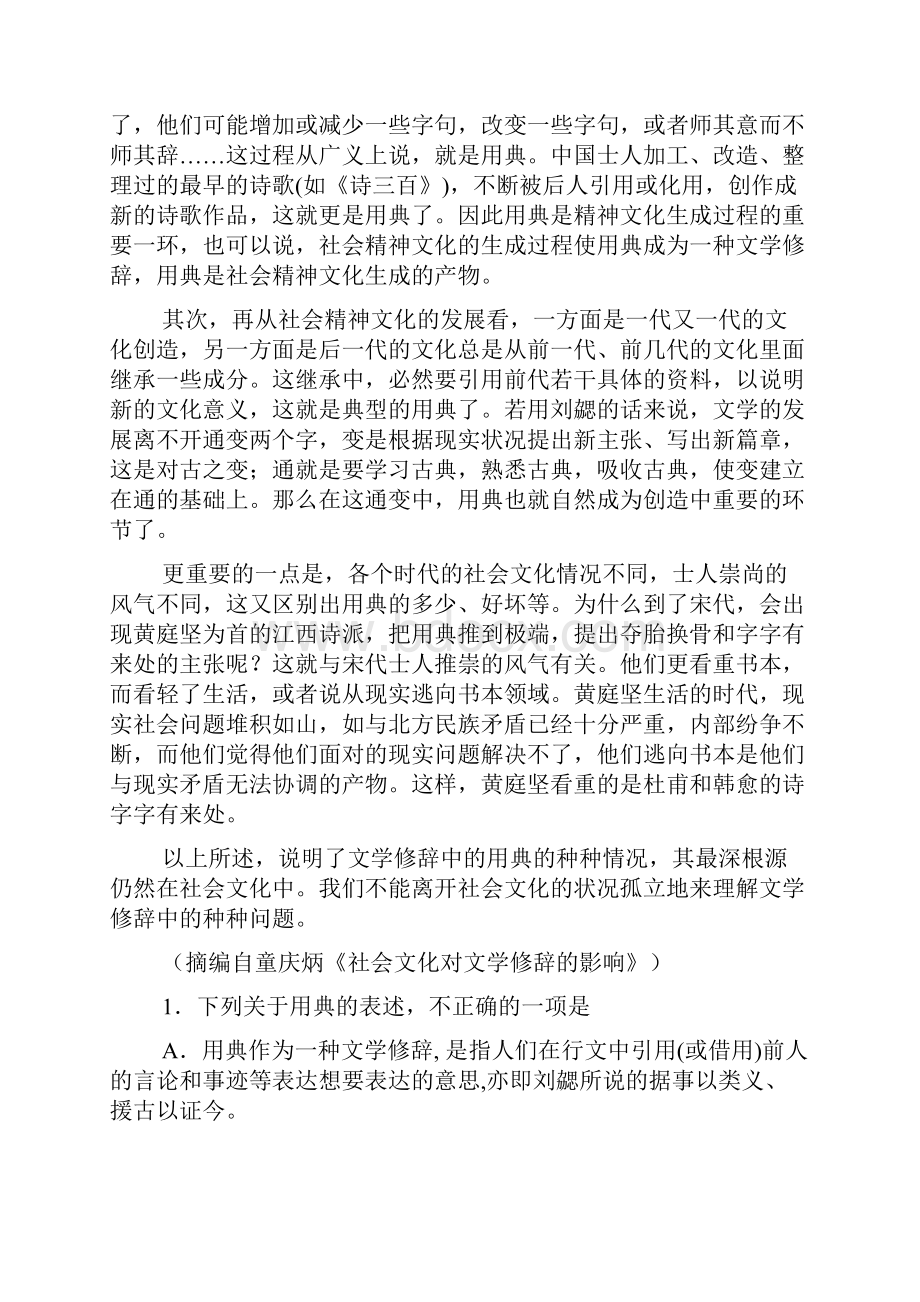 了，他们可能增加或减少一些字句，改变一些字句，或者师其意而不师其辞……这过程从广义上说，就是用典。中国士人加工、改造、整理过的最早的诗歌(如《诗三百》)，不断被后人引用或化用，创作成新的诗歌作品，这就更是用典了。因此用典是精神文化生成过程的重要一环，也可以说，社会精神文化的生成过程使用典成为一种文学修辞，用典是社会精神文化生成的产物。

其次，再从社会精神文化的发展看，一方面是一代又一代的文化创造，另一方面是后一代的文化总是从前一代、前几代的文化里面继承一些成分。这继承中，必然要引用前代若干具体的资料，以说明新的文化意义，这就是典型的用典了。若用刘勰的话来说，文学的发展离不开通变两个字，变是根据现实状况提出新主张、写出新篇章，这是对古之变；通就是要学习古典，熟悉古典，吸收古典，使变建立在通的基础上。那么在这通变中，用典也就自然成为创造中重要的环节了。

更重要的一点是，各个时代的社会文化情况不同，士人崇尚的风气不同，这又区别出用典的多少、好坏等。为什么到了宋代，会出现黄庭坚为首的江西诗派，把用典推到极端，提出夺胎换骨和字字有来处的主张呢？这就与宋代士人推崇的风气有关。他们更看重书本，而看轻了生活，或者说从现实逃向书本领域。黄庭坚生活的时代，现实社会问题堆积如山，如与北方民族矛盾已经十分严重，内部纷争不断，而他们觉得他们面对的现实问题解决不了，他们逃向书本是他们与现实矛盾无法协调的产物。这样，黄庭坚看重的是杜甫和韩愈的诗字字有来处。

以上所述，说明了文学修辞中的用典的种种情况，其最深根源仍然在社会文化中。我们不能离开社会文化的状况孤立地来理解文学修辞中的种种问题。

（摘编自童庆炳《社会文化对文学修辞的影响》）

1．下列关于用典的表述，不正确的一项是

A．用典作为一种文学修辞, 是指人们在行文中引用(或借用)前人的言论和事迹等表达想要表达的意思,亦即刘勰所说的据事以类义、援古以证今。